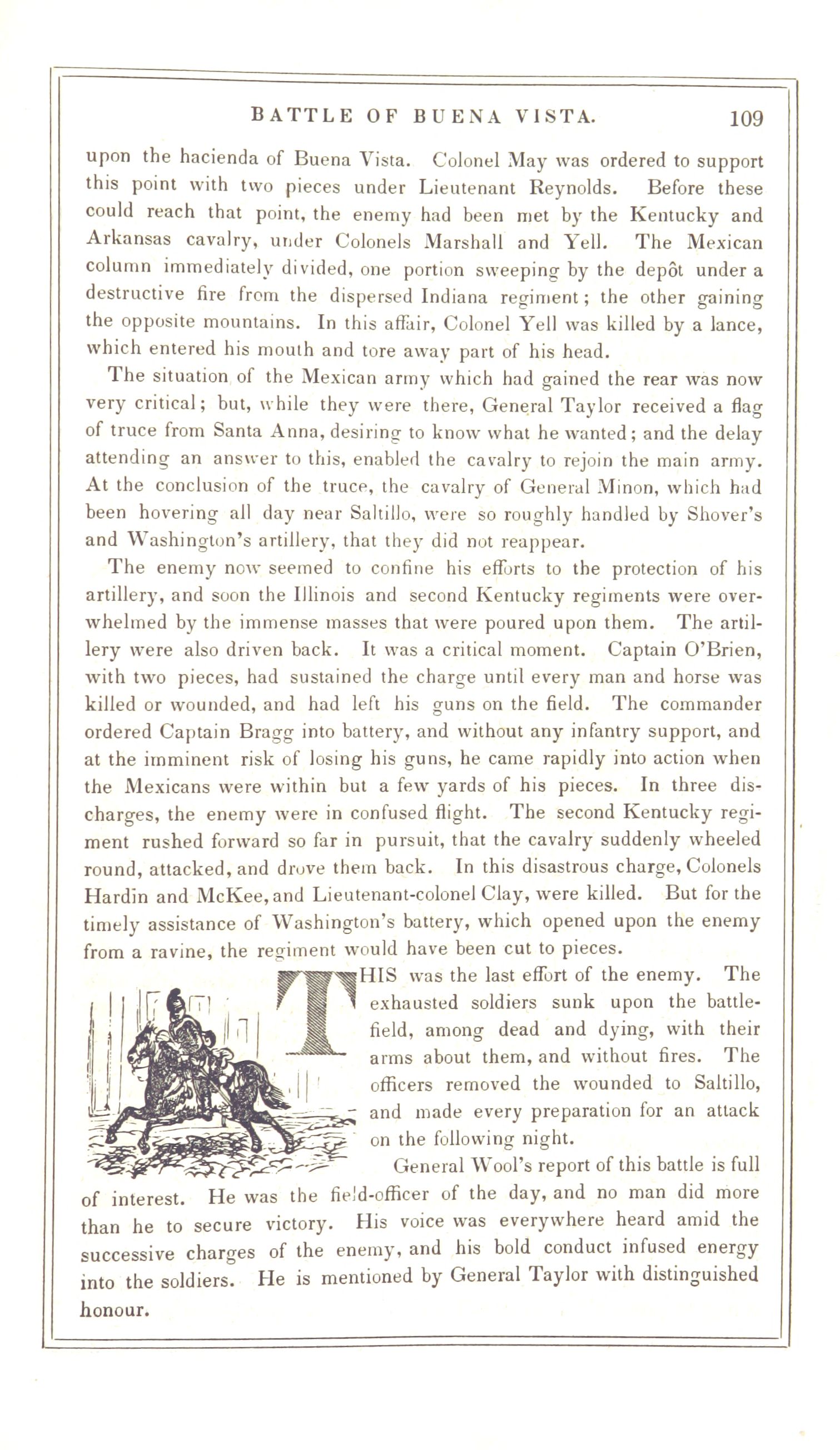 BATTLE OF BUENA VISTA. 109

upon the hacienda of Buena Vista. Colonel May was ordered to support this point with two pieces under Lieutenant Reynolds. Before these could reach that point, the enemy had been met by the Kentucky and Arkansas cavalry, under Colonels Marshall and Yell. The Mexican column immediately divided, one portion sweeping by the depôt under a destructive fire from the dispersed Indiana regiment; the other gaining the opposite mountains. In this affair, Colonel Yell was killed by a lance, which entered his mouth and tore away part of his head.

The situation of the Mexican army which had gained the rear was now very critical; but, while they were there, General Taylor received a flag of truce from Santa Anna, desiring to know what he wanted; and the delay attending an answer to this, enabled the cavalry to rejoin the main army. At the conclusion of the truce, the cavalry of General Minon, which had been hovering all day near Saltillo, were so roughly handled by Shover's and Washington's artillery, that they did not reappear.

The enemy now seemed to confine his efforts to the protection of his artillery, and soon the Illinois and second Kentucky regiments were overwhelmed by the immense masses that were poured upon them. The artillery were also driven back. It was a critical moment. Captain O'Brien, with two pieces, had sustained the charge until every man and horse was killed or wounded, and had left his guns on the field. The commander ordered Captain Bragg into battery, and without any infantry support, and at the imminent risk of losing his guns, he came rapidly into action when the Mexicans were within but a few yards of his pieces. In three discharges, the enemy were in confused flight. The second Kentucky regiment rushed forward so far in pursuit, that the cavalry suddenly wheeled round, attacked, and drove them back. In this disastrous charge, Colonels Hardin and McKee, and Lieutenant-colonel Clay, were killed. But for the timely assistance of Washington's battery, which opened upon the enemy from a ravine, the regiment would have been cut to pieces.

THIS was the last effort of the enemy. The exhausted soldiers sunk upon the battlefield, among dead and dying, with their arms about them, and without fires. The officers removed the wounded to Saltillo, and made every preparation for an attack on the following night.

General Wool's report of this battle is full of interest. He was the field-officer of the day, and no man did more than he to secure victory. His voice was everywhere heard amid the successive charges of the enemy, and his bold conduct infused energy into the soldiers. He is mentioned by General Taylor with distinguished honour.